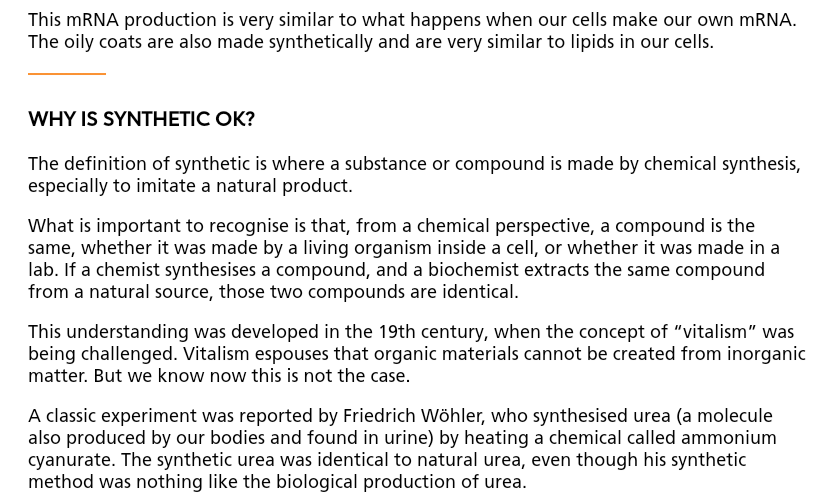 This mRNA production is very similar to what happens when our cells make our own mRNA. The oily coats are also made synthetically and are very similar to lipids in our cells.

WHY IS SYNTHETIC OK?

The definition of synthetic is where a substance or compound is made by chemical synthesis, especially to imitate a natural product.

What is important to recognise is that, from a chemical perspective, a compound is the same, whether it was made by a living organism inside a cell, or whether it was made in a lab. If a chemist synthesises a compound, and a biochemist extracts the same compound from a natural source, those two compounds are identical.

This understanding was developed in the 19th century, when the concept of "vitalism" was being challenged. Vitalism espouses that organic materials cannot be created from inorganic matter. But we know now this is not the case.

A classic experiment was reported by Friedrich Wöhler, who synthesised urea (a molecule also produced by our bodies and found in urine) by heating a chemical called ammonium cyanurate. The synthetic urea was identical to natural urea, even though his synthetic method was nothing like the biological production of urea.